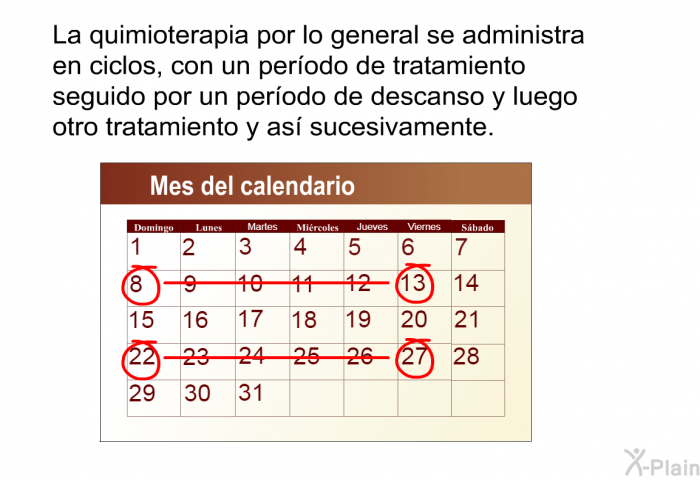 La quimioterapia por lo general se administra en ciclos, con un período de tratamiento seguido por un período de descanso y luego otro tratamiento y así sucesivamente.

Mes del calendario

| Domingo | Lunes | Martes | Miércoles | Jueves | Viernes | Sábado |
|---|---|---|---|---|---|---|
| 1 | 2 | 3 | 4 | 5 | 6 | 7 |
| 8 | 9 | 10 | 11 | 12 | 13 | 14 |
| 15 | 16 | 17 | 18 | 19 | 20 | 21 |
| 22 | 23 | 24 | 25 | 26 | 27 | 28 |
| 29 | 30 | 31 | | | | |

X-Plain